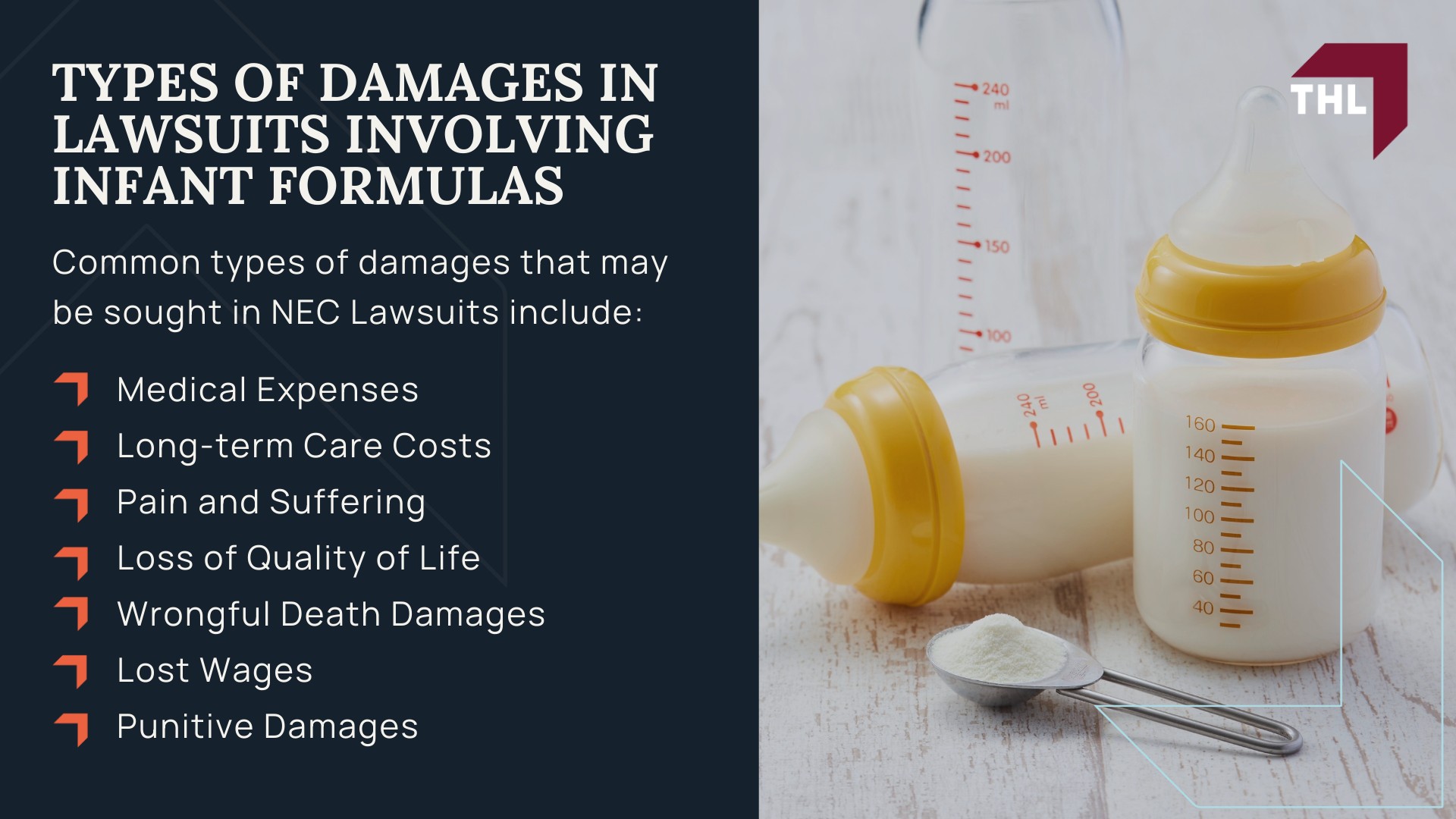 TYPES OF DAMAGES IN LAWSUITS INVOLVING INFANT FORMULAS

Common types of damages that may be sought in NEC Lawsuits include:

Medical Expenses
Long-term Care Costs
Pain and Suffering
Loss of Quality of Life
Wrongful Death Damages
Lost Wages
Punitive Damages

THL

240 ml
200
150
100

240 ml
200

160
140
120
100
80
60
40